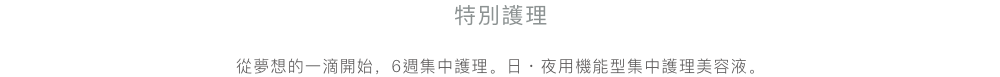 特別護理

從夢想的一滴開始，6週集中護理。日・夜用機能型集中護理美容液。